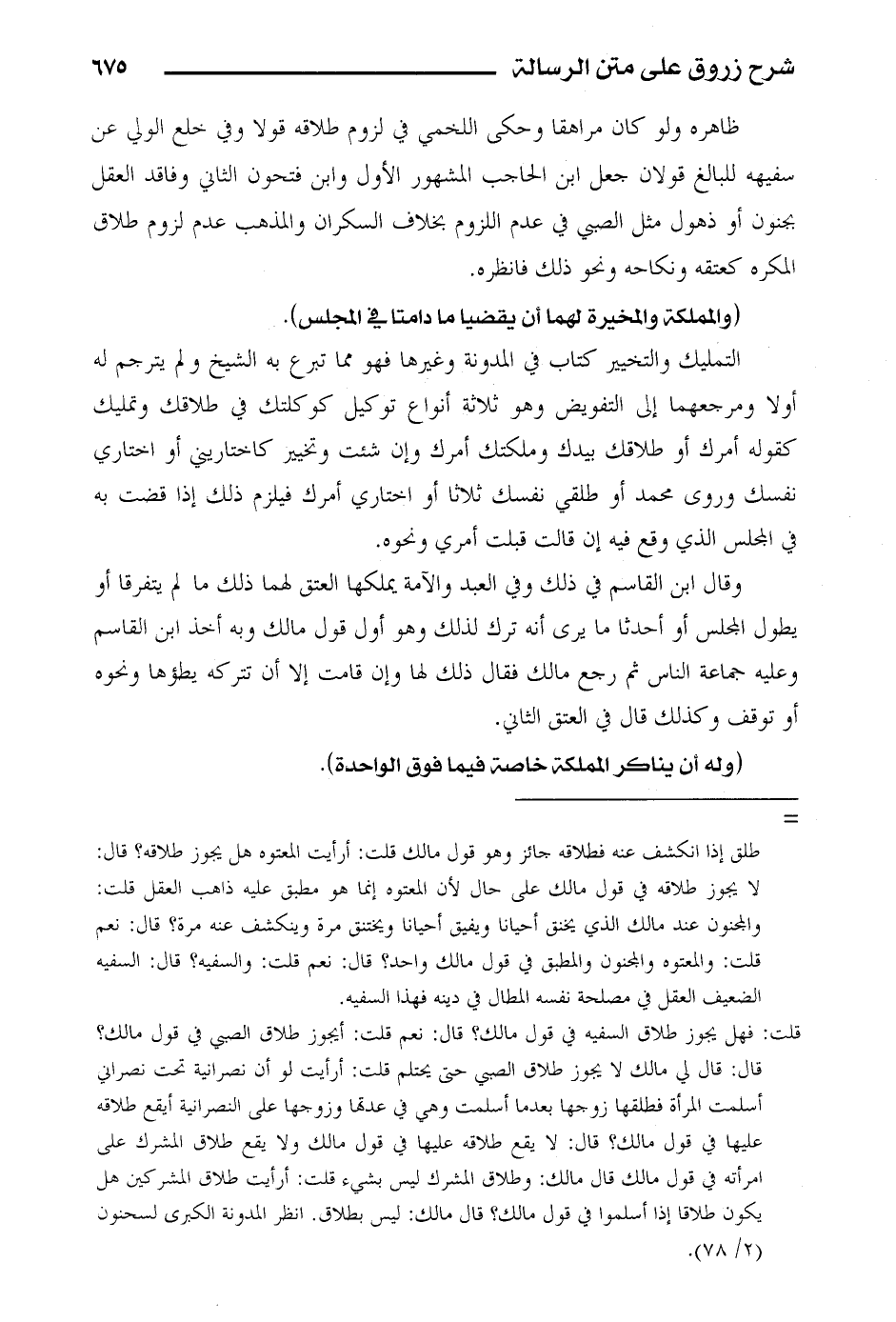 شرح زروق على متن الرسالة ٦٧٥

ظاهره ولو كان مراهقا وحكى اللخمي في لزوم طلاقه قولا وفي خلع الولي عن سفيهه للبالغ قولان جعل ابن الحاجب المشهور الأول وابن فتحون الثاني وفاقد العقل بجنون أو ذهول مثل الصبي في عدم اللزوم بخلاف السكران والمذهب عدم لزوم طلاق المكره كعتقه ونكاحه ونحو ذلك فانظره.

(والمملكة والمخيرة لهما أن يقضيا ما دامتا في المجلس).

التمليك والتخيير كتاب في المدونة وغيرها فهو مما تبرع به الشيخ ولم يترجم له أولا ومرجعهما إلى التفويض وهو ثلاثة أنواع توكيل كوكلتك في طلاقك وتمليك كقوله أمرك أو طلاقك بيدك وملكتك أمرك وإن شئت وتخيير كاختاريني أو اختاري نفسك وروى محمد أو طلقي نفسك ثلاثا أو اختاري أمرك فيلزم ذلك إذا قضت به في المجلس الذي وقع فيه إن قالت قبلت أمري ونحوه.

وقال ابن القاسم في ذلك وفي العبد والآمة يملكها العتق لهما ذلك ما لم يتفرقا أو يطول المجلس أو أحدثا ما يرى أنه ترك لذلك وهو أول قول مالك وبه أخذ ابن القاسم وعليه جماعة الناس ثم رجع مالك فقال ذلك لها وإن قامت إلا أن تتركه يطؤها ونحوه أو توقف وكذلك قال في العتق الثاني.

(وله أن يناكر المملكة خاصة فيما فوق الواحدة).

=

طلق إذا انكشف عنه فطلاقه جائز وهو قول مالك قلت: أرأيت المعتوه هل يجوز طلاقه؟ قال: لا يجوز طلاقه في قول مالك على حال لأن المعتوه إنما هو مطبق عليه ذاهب العقل قلت: والمجنون عند مالك الذي يخنق أحيانا ويفيق أحيانا ويختنق مرة وينكشف عنه مرة؟ قال: نعم قلت: والمعتوه والمجنون والمطبق في قول مالك واحد؟ قال: نعم قلت: والسفيه؟ قال: السفيه الضعيف العقل في مصلحة نفسه المطال في دينه فهذا السفيه.

قلت: فهل يجوز طلاق السفيه في قول مالك؟ قال: نعم قلت: أيجوز طلاق الصبي في قول مالك؟ قال: قال لي مالك لا يجوز طلاق الصبي حتى يحتلم قلت: أرأيت لو أن نصرانية تحت نصراني أسلمت المرأة فطلقها زوجها بعدما أسلمت وهي في عدتها وزوجها على النصرانية أيقع طلاقه عليها في قول مالك؟ قال: لا يقع طلاقه عليها في قول مالك ولا يقع طلاق المشرك على امرأته في قول مالك قال مالك: وطلاق المشرك ليس بشيء قلت: أرأيت طلاق المشركين هل يكون طلاقا إذا أسلموا في قول مالك؟ قال مالك: ليس بطلاق. انظر المدونة الكبرى لسحنون (٢/ ٧٨).